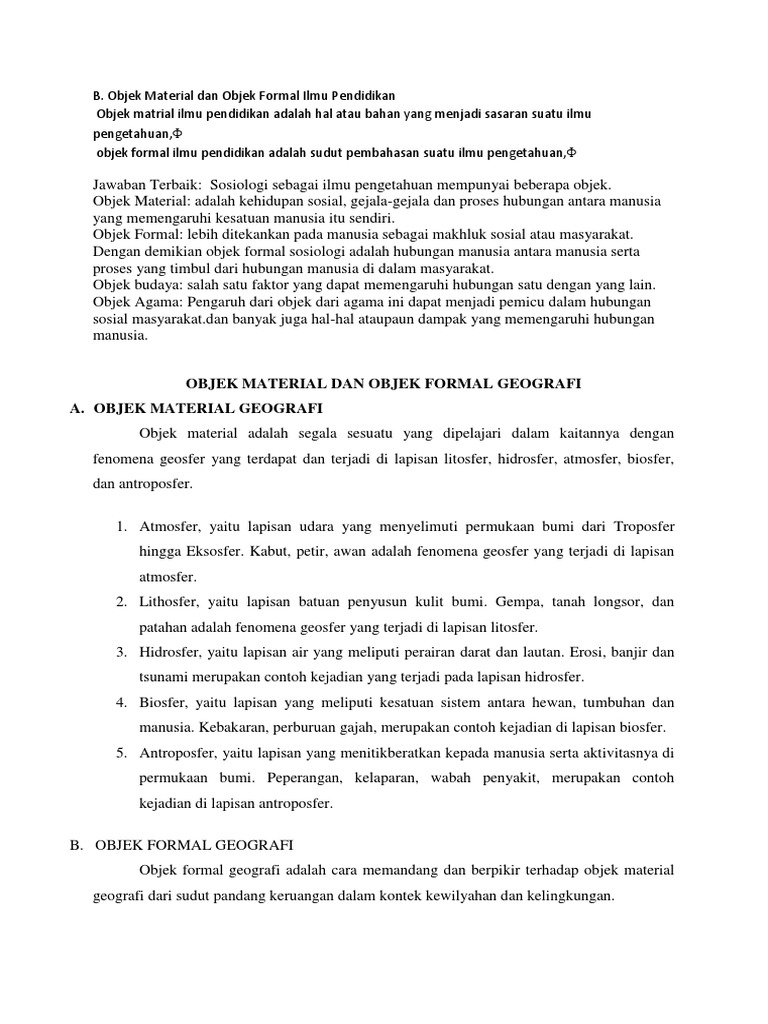 B. Objek Material dan Objek Formal Ilmu Pendidikan
Objek matrial ilmu pendidikan adalah hal atau bahan yang menjadi sasaran suatu ilmu pengetahuan,Φ
objek formal ilmu pendidikan adalah sudut pembahasan suatu ilmu pengetahuan,Φ

Jawaban Terbaik: Sosiologi sebagai ilmu pengetahuan mempunyai beberapa objek.
Objek Material: adalah kehidupan sosial, gejala-gejala dan proses hubungan antara manusia yang memengaruhi kesatuan manusia itu sendiri.
Objek Formal: lebih ditekankan pada manusia sebagai makhluk sosial atau masyarakat. Dengan demikian objek formal sosiologi adalah hubungan manusia antara manusia serta proses yang timbul dari hubungan manusia di dalam masyarakat.
Objek budaya: salah satu faktor yang dapat memengaruhi hubungan satu dengan yang lain.
Objek Agama: Pengaruh dari objek dari agama ini dapat menjadi pemicu dalam hubungan sosial masyarakat.dan banyak juga hal-hal ataupaun dampak yang memengaruhi hubungan manusia.

OBJEK MATERIAL DAN OBJEK FORMAL GEOGRAFI

A. OBJEK MATERIAL GEOGRAFI

Objek material adalah segala sesuatu yang dipelajari dalam kaitannya dengan fenomena geosfer yang terdapat dan terjadi di lapisan litosfer, hidrosfer, atmosfer, biosfer, dan antroposfer.

1. Atmosfer, yaitu lapisan udara yang menyelimuti permukaan bumi dari Troposfer hingga Eksosfer. Kabut, petir, awan adalah fenomena geosfer yang terjadi di lapisan atmosfer.
2. Lithosfer, yaitu lapisan batuan penyusun kulit bumi. Gempa, tanah longsor, dan patahan adalah fenomena geosfer yang terjadi di lapisan litosfer.
3. Hidrosfer, yaitu lapisan air yang meliputi perairan darat dan lautan. Erosi, banjir dan tsunami merupakan contoh kejadian yang terjadi pada lapisan hidrosfer.
4. Biosfer, yaitu lapisan yang meliputi kesatuan sistem antara hewan, tumbuhan dan manusia. Kebakaran, perburuan gajah, merupakan contoh kejadian di lapisan biosfer.
5. Antroposfer, yaitu lapisan yang menitikberatkan kepada manusia serta aktivitasnya di permukaan bumi. Peperangan, kelaparan, wabah penyakit, merupakan contoh kejadian di lapisan antroposfer.

B. OBJEK FORMAL GEOGRAFI

Objek formal geografi adalah cara memandang dan berpikir terhadap objek material geografi dari sudut pandang keruangan dalam kontek kewilyahan dan kelingkungan.